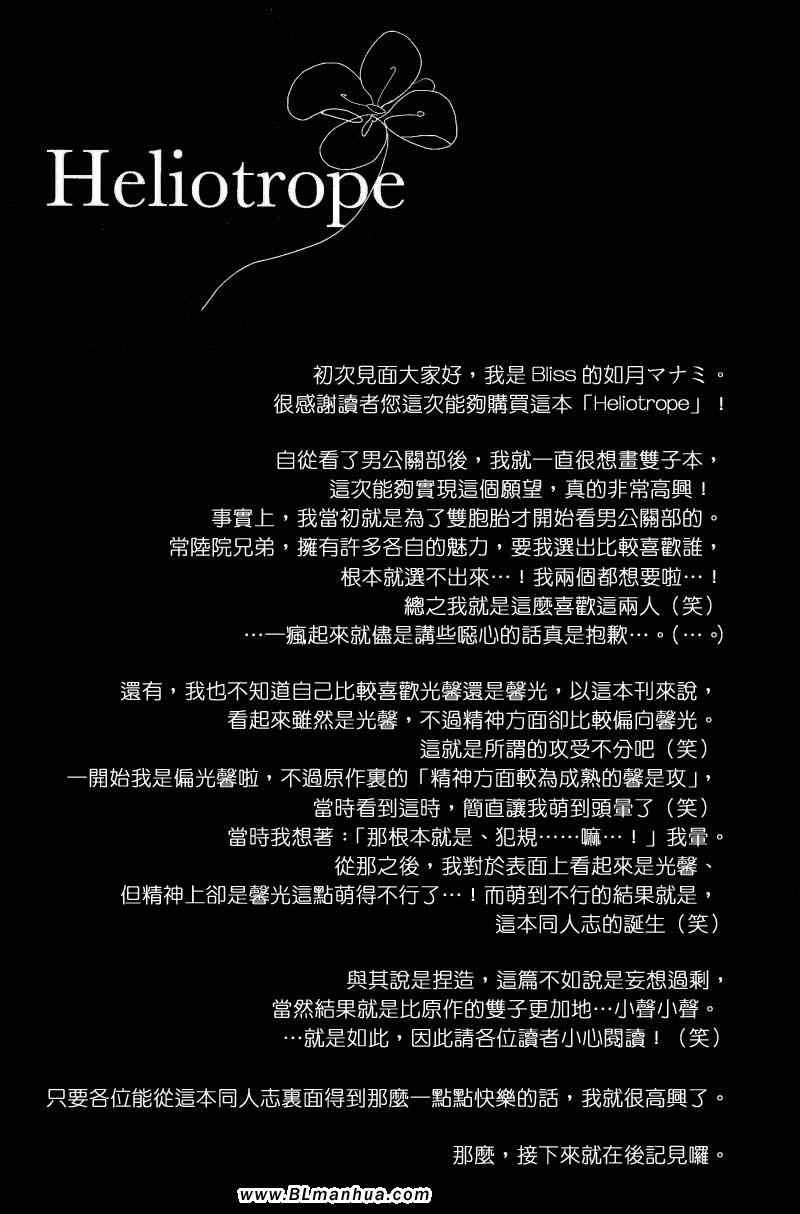 Heliotrope

初次見面大家好，我是Bliss的如月マナミ。
很感謝讀者您這次能夠購買這本「Heliotrope」！

自從看了男公關部後，我就一直很想畫雙子本，
這次能夠實現這個願望，真的非常高興！
事實上，我當初就是為了雙胞胎才開始看男公關部的。
常陸院兄弟，擁有許多各自的魅力，要我選出比較喜歡誰，
根本就選不出來…！我兩個都想要啦…！
總之我就是這麼喜歡這兩人（笑）
…一瘋起來就儘是講些噁心的話真是抱歉…。（…。）

還有，我也不知道自己比較喜歡光馨還是馨光，以這本刊來說，
看起來雖然是光馨，不過精神方面卻比較偏向馨光。
這就是所謂的攻受不分吧（笑）
一開始我是偏光馨啦，不過原作裏的「精神方面較為成熟的馨是攻」，
當時看到這時，簡直讓我萌到頭暈了（笑）
當時我想著：「那根本就是、犯規……嘛…！」我暈。
從那之後，我對於表面上看起來是光馨、
但精神上卻是馨光這點萌得不行了…！而萌到不行的結果就是，
這本同人志的誕生（笑）

與其說是捏造，這篇不如說是妄想過剩，
當然結果就是比原作的雙子更加地…小聲小聲。
…就是如此，因此請各位讀者小心閱讀！（笑）

只要各位能從這本同人志裏面得到那麼一點點快樂的話，我就很高興了。

那麼，接下來就在後記見囉。

www.BLmanhua.com